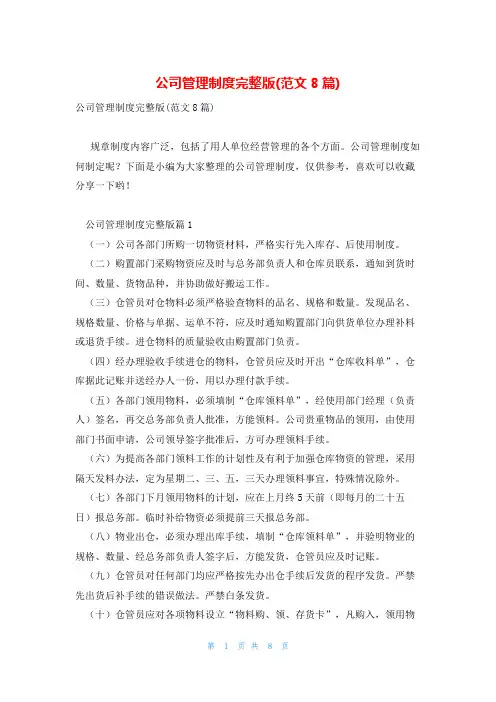 公司管理制度完整版(范文 8 篇)

公司管理制度完整版(范文 8 篇)

规章制度内容广泛，包括了用人单位经营管理的各个方面。公司管理制度如何制定呢？下面是小编为大家整理的公司管理制度，仅供参考，喜欢可以收藏分享一下哟！

公司管理制度完整版篇 1

（一）公司各部门所购一切物资材料，严格实行先入库存、后使用制度。

（二）购置部门采购物资应及时与总务部负责人和仓库员联系，通知到货时间、数量、货物品种，并协助做好搬运工作。

（三）仓管员对仓物料必须严格验查物料的品名、规格和数量。发现品名、规格数量、价格与单据、运单不符，应及时通知购置部门向供货单位办理补料或退货手续。进仓物料的质量验收由购置部门负责。

（四）经办理验收手续进仓的物料，仓管员应及时开出“仓库收料单”，仓库据此记账并送经办人一份，用以办理付款手续。

（五）各部门领用物料，必须填制“仓库领料单”，经使用部门经理（负责人）签名，再交总务部负责人批准，方能领料。公司贵重物品的领用，由使用部门书面申请，公司领导签字批准后，方可办理领料手续。

（六）为提高各部门领料工作的计划性及有利于加强仓库物资的管理，采用隔天发料办法，定为星期二、三、五，三天办理领料事宜，特殊情况除外。

（七）各部门下月领用物料的计划，应在上月终 5 天前（即每月的二十五日）报总务部。临时补给物资必须提前三天报总务部。

（八）物业出仓，必须办理出库手续，填制“仓库领料单”，并验明物业的规格、数量、经总务部负责人签字后，方能发货，仓管员应及时记账。

（九）仓管员对任何部门均应严格按先办出仓手续后发货的程序发货。严禁先出货后补手续的错误做法。严禁白条发货。

（十）仓管员应对各项物料设立“物料购、领、存货卡”，凡购入，领用物

第 1 页 共 8 页